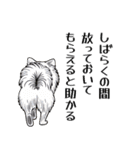 しばらくの間
放っておいて
もらえると助かる